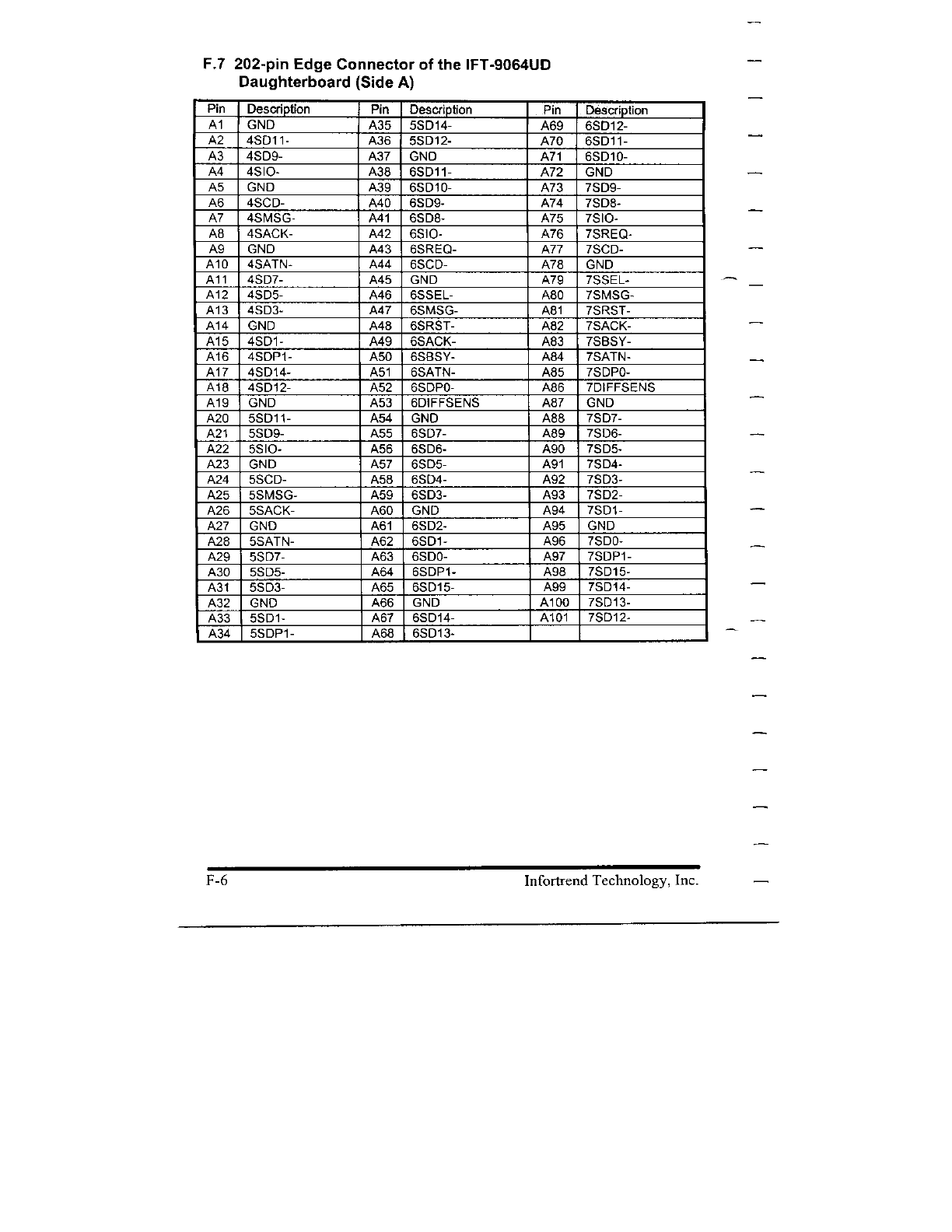 F.7 202-pin Edge Connector of the IFT-9064UD Daughterboard (Side A)

| Pin | Description | Pin | Description | Pin | Description |
|---|---|---|---|---|---|
| A1 | GND | A35 | 5SD14- | A69 | 6SD12- |
| A2 | 4SD11- | A36 | 5SD12- | A70 | 6SD11- |
| A3 | 4SD9- | A37 | GND | A71 | 6SD10- |
| A4 | 4SIO- | A38 | 6SD11- | A72 | GND |
| A5 | GND | A39 | 6SD10- | A73 | 7SD9- |
| A6 | 4SCD- | A40 | 6SD9- | A74 | 7SD8- |
| A7 | 4SMSG- | A41 | 6SD8- | A75 | 7SIO- |
| A8 | 4SACK- | A42 | 6SIO- | A76 | 7SREQ- |
| A9 | GND | A43 | 6SREQ- | A77 | 7SCD- |
| A10 | 4SATN- | A44 | 6SCD- | A78 | GND |
| A11 | 4SD7- | A45 | GND | A79 | 7SSEL- |
| A12 | 4SD5- | A46 | 6SSEL- | A80 | 7SMSG- |
| A13 | 4SD3- | A47 | 6SMSG- | A81 | 7SRST- |
| A14 | GND | A48 | 6SRST- | A82 | 7SACK- |
| A15 | 4SD1- | A49 | 6SACK- | A83 | 7SBSY- |
| A16 | 4SDP1- | A50 | 6SBSY- | A84 | 7SATN- |
| A17 | 4SD14- | A51 | 6SATN- | A85 | 7SDP0- |
| A18 | 4SD12- | A52 | 6SDP0- | A86 | 7DIFFSENS |
| A19 | GND | A53 | 6DIFFSENS | A87 | GND |
| A20 | 5SD11- | A54 | GND | A88 | 7SD7- |
| A21 | 5SD9- | A55 | 6SD7- | A89 | 7SD6- |
| A22 | 5SIO- | A56 | 6SD6- | A90 | 7SD5- |
| A23 | GND | A57 | 6SD5- | A91 | 7SD4- |
| A24 | 5SCD- | A58 | 6SD4- | A92 | 7SD3- |
| A25 | 5SMSG- | A59 | 6SD3- | A93 | 7SD2- |
| A26 | 5SACK- | A60 | GND | A94 | 7SD1- |
| A27 | GND | A61 | 6SD2- | A95 | GND |
| A28 | 5SATN- | A62 | 6SD1- | A96 | 7SD0- |
| A29 | 5SD7- | A63 | 6SD0- | A97 | 7SDP1- |
| A30 | 5SD5- | A64 | 6SDP1- | A98 | 7SD15- |
| A31 | 5SD3- | A65 | 6SD15- | A99 | 7SD14- |
| A32 | GND | A66 | GND | A100 | 7SD13- |
| A33 | 5SD1- | A67 | 6SD14- | A101 | 7SD12- |
| A34 | 5SDP1- | A68 | 6SD13- | | |

F-6 Infortrend Technology, Inc.